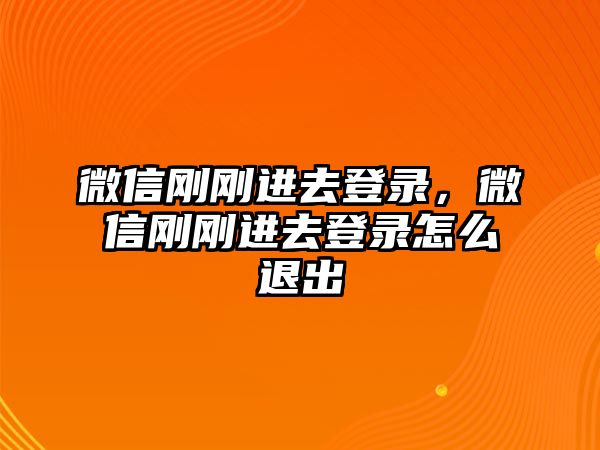 微信刚刚进去登录，微信刚刚进去登录怎么退出